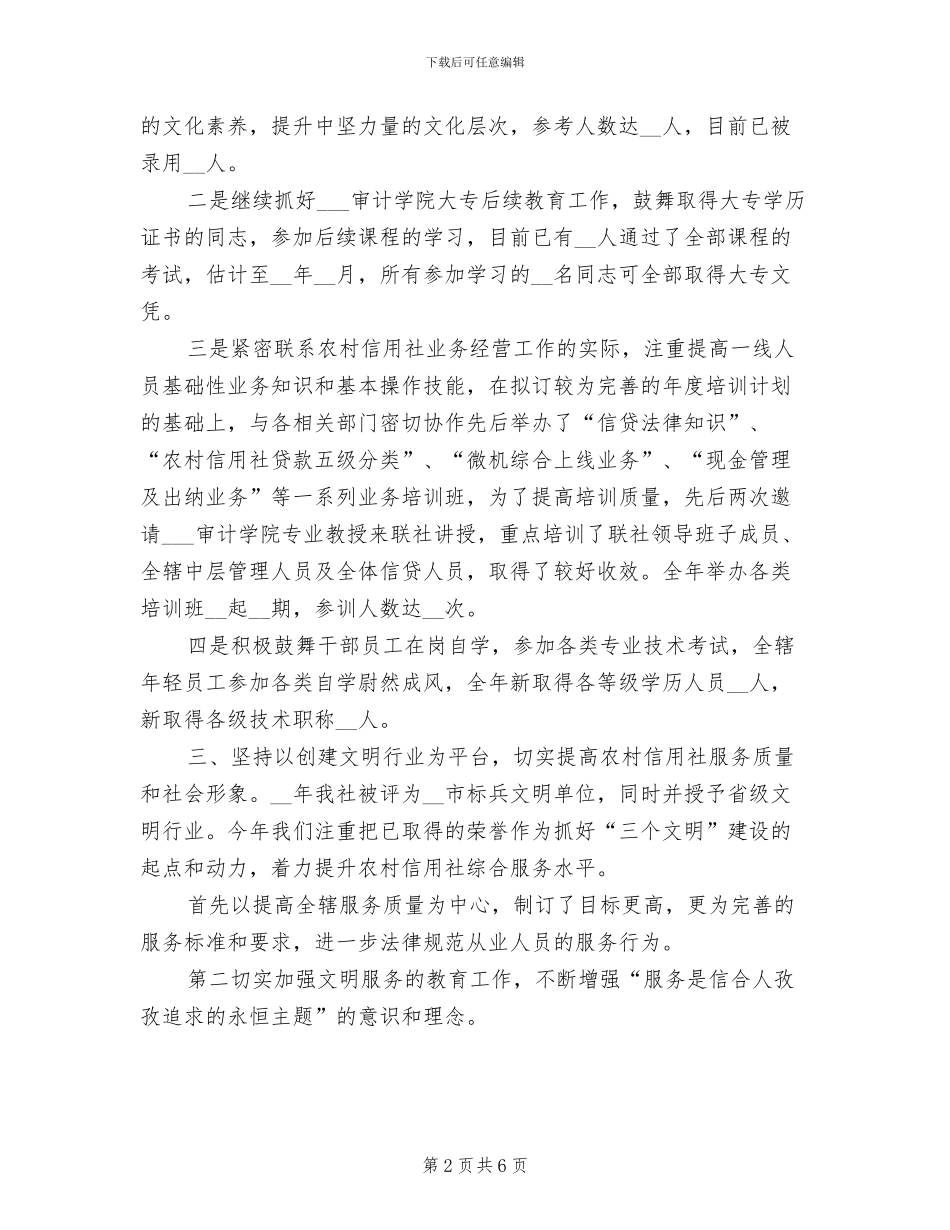 下载后可任意编辑

的文化素养，提升中坚力量的文化层次，参考人数达__人，目前已被录用__人。

二是继续抓好___审计学院大专后续教育工作，鼓舞取得大专学历证书的同志，参加后续课程的学习，目前已有__人通过了全部课程的考试，估计至__年__月，所有参加学习的__名同志可全部取得大专文凭。

三是紧密联系农村信用社业务经营工作的实际，注重提高一线人员基础性业务知识和基本操作技能，在拟订较为完善的年度培训计划的基础上，与各相关部门密切协作先后举办了“信贷法律知识”、“农村信用社贷款五级分类”、“微机综合上线业务”、“现金管理及出纳业务”等一系列业务培训班，为了提高培训质量，先后两次邀请___审计学院专业教授来联社讲授，重点培训了联社领导班子成员、全辖中层管理人员及全体信贷人员，取得了较好收效。全年举办各类培训班__起__期，参训人数达__次。

四是积极鼓舞干部员工在岗自学，参加各类专业技术考试，全辖年轻员工参加各类自学尉然成风，全年新取得各等级学历人员__人，新取得各级技术职称__人。

三、坚持以创建文明行业为平台，切实提高农村信用社服务质量和社会形象。__年我社被评为__市标兵文明单位，同时并授予省级文明行业。今年我们注重把已取得的荣誉作为抓好“三个文明”建设的起点和动力，着力提升农村信用社综合服务水平。

首先以提高全辖服务质量为中心，制订了目标更高，更为完善的服务标准和要求，进一步法律规范从业人员的服务行为。

第二切实加强文明服务的教育工作，不断增强“服务是信合人孜孜追求的永恒主题”的意识和理念。

第 2 页 共 6 页